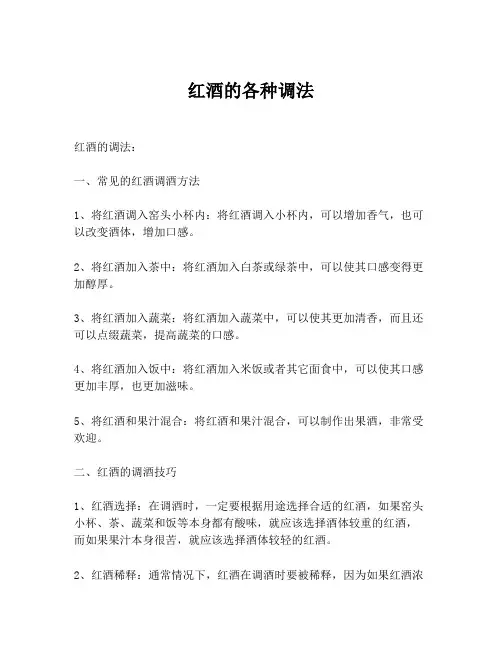 红酒的各种调法

红酒的调法：

一、常见的红酒调酒方法

1、将红酒调入窑头小杯内：将红酒调入小杯内，可以增加香气，也可以改变酒体，增加口感。

2、将红酒加入茶中：将红酒加入白茶或绿茶中，可以使其口感变得更加醇厚。

3、将红酒加入蔬菜：将红酒加入蔬菜中，可以使其更加清香，而且还可以点缀蔬菜，提高蔬菜的口感。

4、将红酒加入饭中：将红酒加入米饭或者其它面食中，可以使其口感更加丰厚，也更加滋味。

5、将红酒和果汁混合：将红酒和果汁混合，可以制作出果酒，非常受欢迎。

二、红酒的调酒技巧

1、红酒选择：在调酒时，一定要根据用途选择合适的红酒，如果窑头小杯、茶、蔬菜和饭等本身都有酸味，就应该选择酒体较重的红酒，而如果果汁本身很苦，就应该选择酒体较轻的红酒。

2、红酒稀释：通常情况下，红酒在调酒时要被稀释，因为如果红酒浓